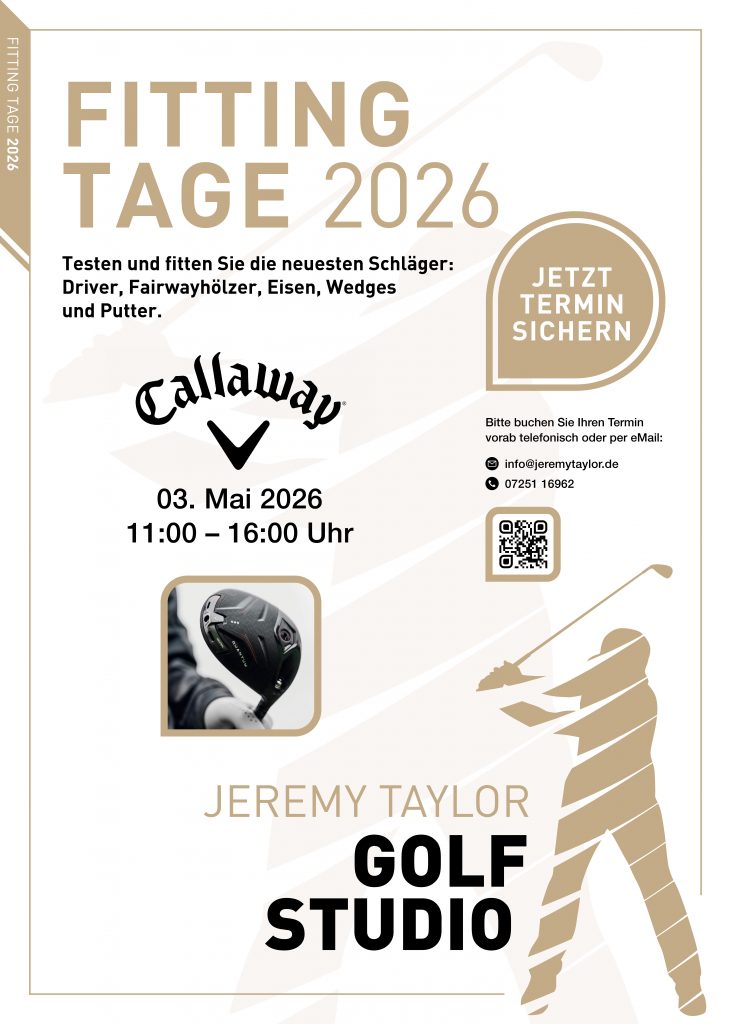 FITTING TAGE 2026

FITTING TAGE 2026

Testen und fitten Sie die neuesten Schläger: Driver, Fairwayhölzer, Eisen, Wedges und Putter.

JETZT TERMIN SICHERN

Callaway

03. Mai 2026
11:00 – 16:00 Uhr

Bitte buchen Sie Ihren Termin vorab telefonisch oder per eMail:

info@jeremytaylor.de

07251 16962

JEREMY TAYLOR
GOLF STUDIO